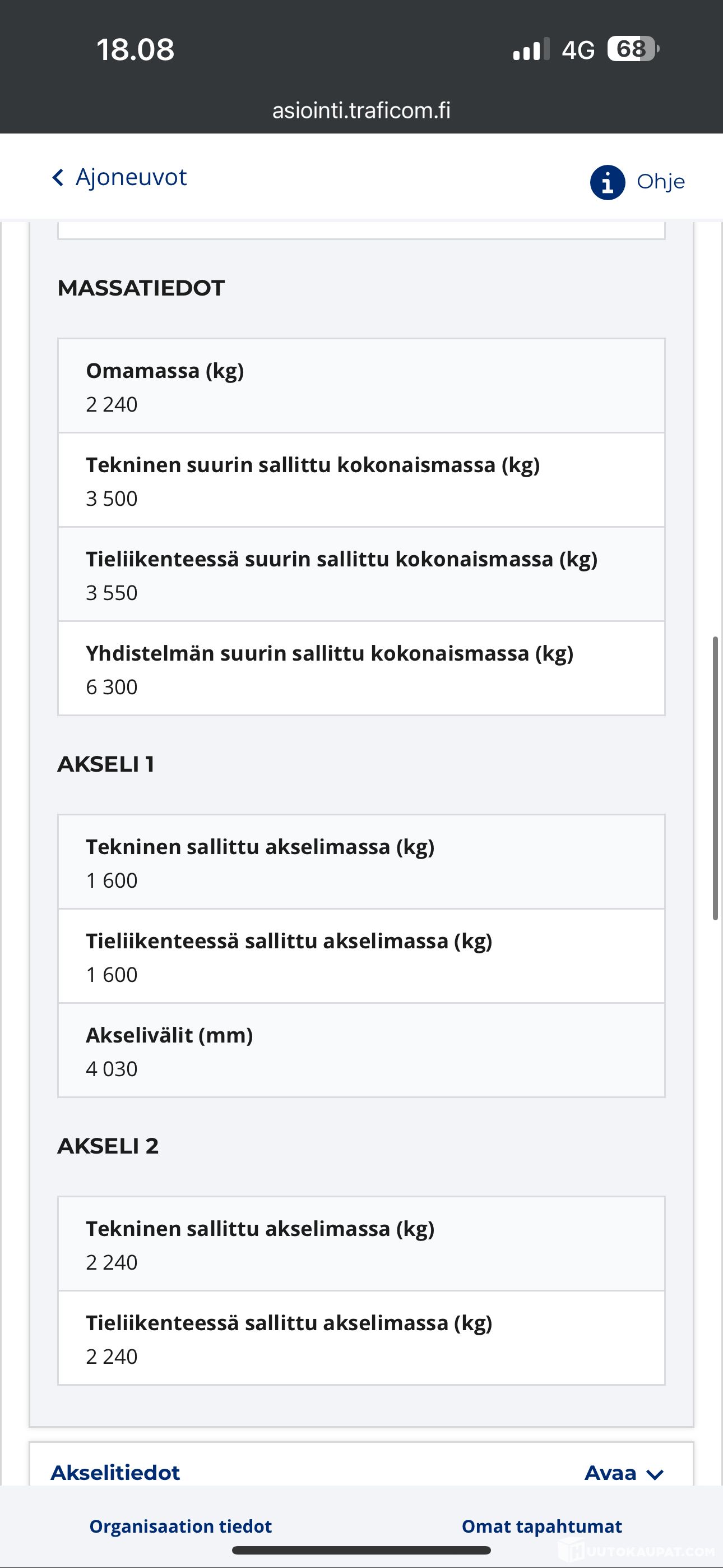 18.08

4G 68

asiointi.traficom.fi

Ajoneuvot

Ohje

MASSATIEDOT

Omamassa (kg)
2 240

Tekninen suurin sallittu kokonaismassa (kg)
3 500

Tieliikenteessä suurin sallittu kokonaismassa (kg)
3 550

Yhdistelmän suurin sallittu kokonaismassa (kg)
6 300

AKSELI 1

Tekninen sallittu akselimassa (kg)
1 600

Tieliikenteessä sallittu akselimassa (kg)
1 600

Akselivälit (mm)
4 030

AKSELI 2

Tekninen sallittu akselimassa (kg)
2 240

Tieliikenteessä sallittu akselimassa (kg)
2 240

Akselitiedot

Avaa

Organisaation tiedot

Omat tapahtumat

HUUTOKAUPAT.COM